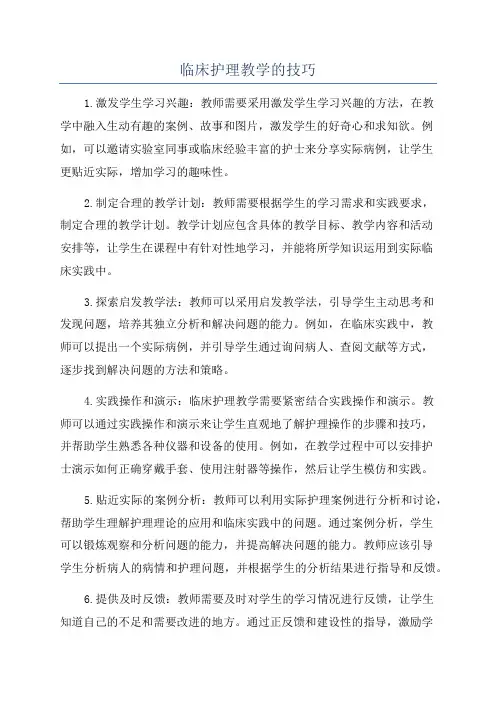 临床护理教学的技巧

1.激发学生学习兴趣：教师需要采用激发学生学习兴趣的方法，在教学中融入生动有趣的案例、故事和图片，激发学生的好奇心和求知欲。例如，可以邀请实验室同事或临床经验丰富的护士来分享实际病例，让学生更贴近实际，增加学习的趣味性。

2.制定合理的教学计划：教师需要根据学生的学习需求和实践要求，制定合理的教学计划。教学计划应包含具体的教学目标、教学内容和活动安排等，让学生在课程中有针对性地学习，并能将所学知识运用到实际临床实践中。

3.探索启发教学法：教师可以采用启发教学法，引导学生主动思考和发现问题，培养其独立分析和解决问题的能力。例如，在临床实践中，教师可以提出一个实际病例，并引导学生通过询问病人、查阅文献等方式，逐步找到解决问题的方法和策略。

4.实践操作和演示：临床护理教学需要紧密结合实践操作和演示。教师可以通过实践操作和演示来让学生直观地了解护理操作的步骤和技巧，并帮助学生熟悉各种仪器和设备的使用。例如，在教学过程中可以安排护士演示如何正确穿戴手套、使用注射器等操作，然后让学生模仿和实践。

5.贴近实际的案例分析：教师可以利用实际护理案例进行分析和讨论，帮助学生理解护理理论的应用和临床实践中的问题。通过案例分析，学生可以锻炼观察和分析问题的能力，并提高解决问题的能力。教师应该引导学生分析病人的病情和护理问题，并根据学生的分析结果进行指导和反馈。

6.提供及时反馈：教师需要及时对学生的学习情况进行反馈，让学生知道自己的不足和需要改进的地方。通过正反馈和建设性的指导，激励学